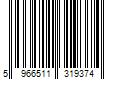 5 966511 319374